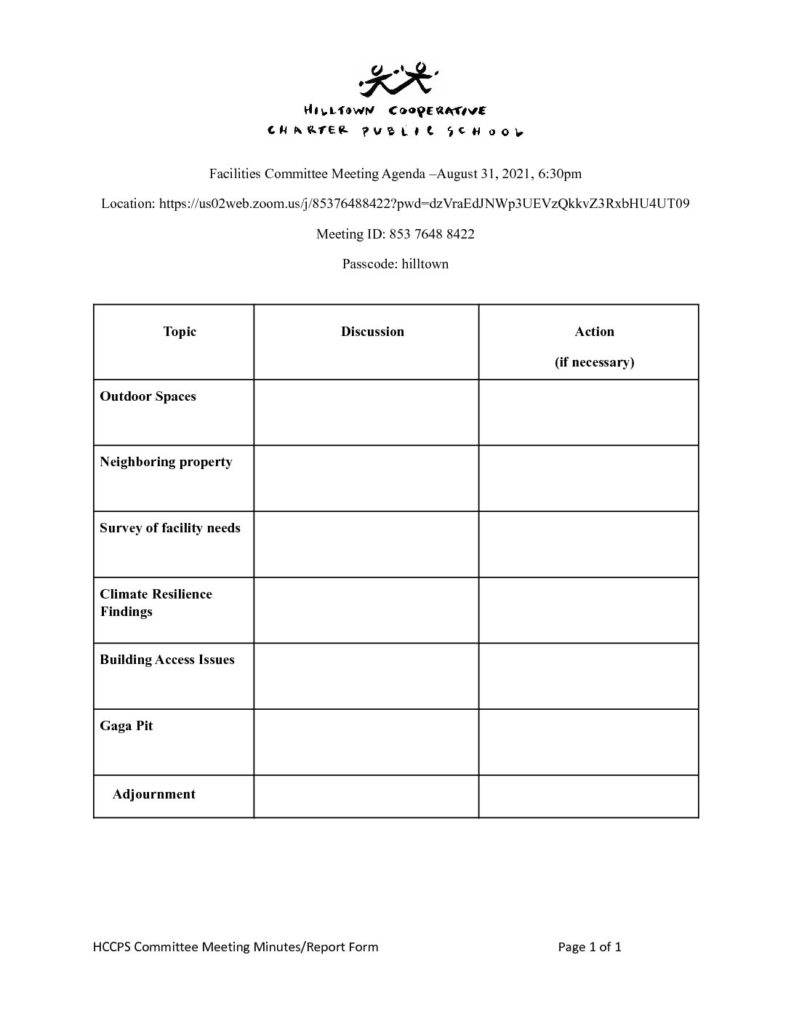 HILLTOWN COOPERATIVE CHARTER PUBLIC SCHOOL

Facilities Committee Meeting Agenda –August 31, 2021, 6:30pm

Location: https://us02web.zoom.us/j/85376488422?pwd=dzVraEdJNWp3UEVzQkkvZ3RxbHU4UT09

Meeting ID: 853 7648 8422

Passcode: hilltown

| Topic | Discussion | Action (if necessary) |
|---|---|---|
| Outdoor Spaces | | |
| Neighboring property | | |
| Survey of facility needs | | |
| Climate Resilience Findings | | |
| Building Access Issues | | |
| Gaga Pit | | |
| Adjournment | | |

HCCPS Committee Meeting Minutes/Report Form

Page 1 of 1